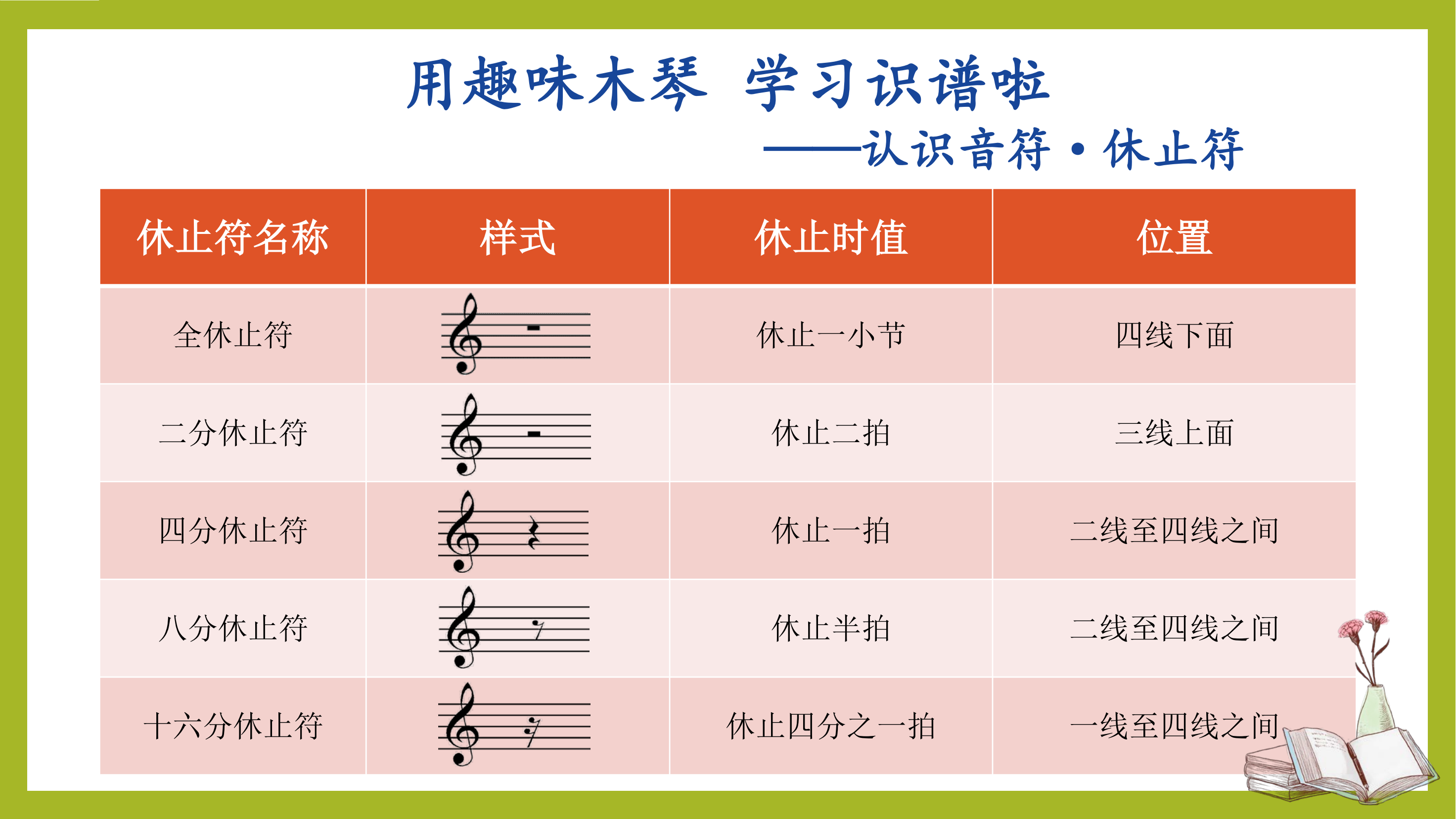 用趣味木琴 学习识谱啦

——认识音符·休止符

| 休止符名称 | 样式 | 休止时值 | 位置 |
|---|---|---|---|
| 全休止符 |  | 休止一小节 | 四线下面 |
| 二分休止符 |  | 休止二拍 | 三线上面 |
| 四分休止符 |  | 休止一拍 | 二线至四线之间 |
| 八分休止符 |  | 休止半拍 | 二线至四线之间 |
| 十六分休止符 |  | 休止四分之一拍 | 一线至四线之间 |